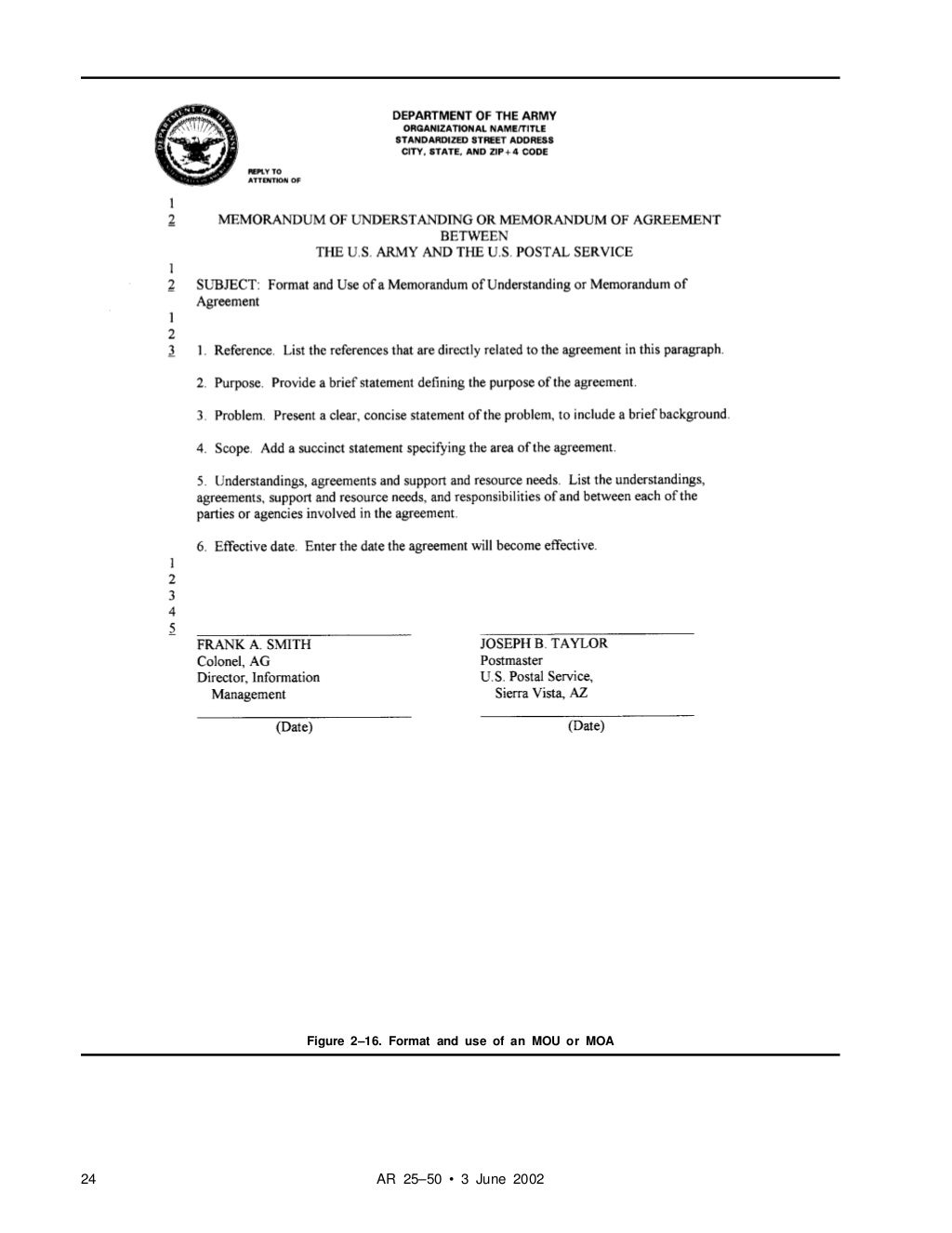 DEPARTMENT OF THE ARMY
ORGANIZATIONAL NAME/TITLE
STANDARDIZED STREET ADDRESS
CITY, STATE, AND ZIP+4 CODE

REPLY TO
ATTENTION OF

1
2 MEMORANDUM OF UNDERSTANDING OR MEMORANDUM OF AGREEMENT
BETWEEN
THE U.S. ARMY AND THE U.S. POSTAL SERVICE
1
2 SUBJECT: Format and Use of a Memorandum of Understanding or Memorandum of Agreement
1
2
3 1. Reference. List the references that are directly related to the agreement in this paragraph.

2. Purpose. Provide a brief statement defining the purpose of the agreement.

3. Problem. Present a clear, concise statement of the problem, to include a brief background.

4. Scope. Add a succinct statement specifying the area of the agreement.

5. Understandings, agreements and support and resource needs. List the understandings, agreements, support and resource needs, and responsibilities of and between each of the parties or agencies involved in the agreement.

6. Effective date. Enter the date the agreement will become effective.
1
2
3
4
5
FRANK A. SMITH
Colonel, AG
Director, Information
Management

(Date)

JOSEPH B. TAYLOR
Postmaster
U.S. Postal Service,
Sierra Vista, AZ

(Date)

Figure 2–16. Format and use of an MOU or MOA

24 AR 25–50 • 3 June 2002